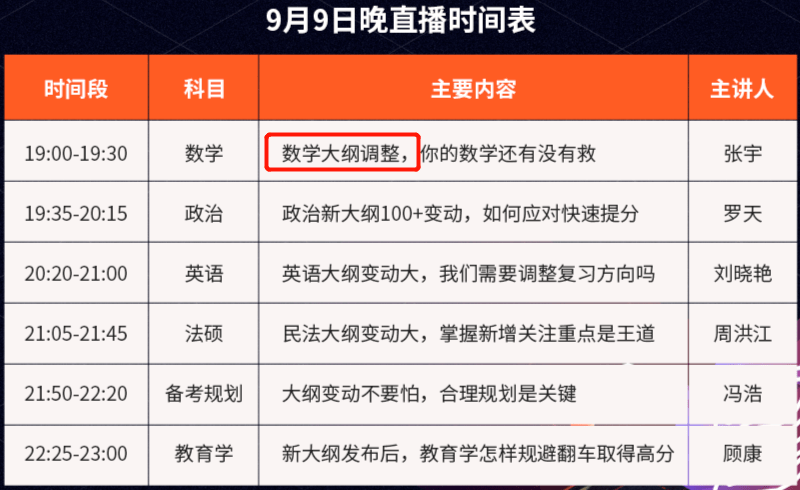 9月9日晚直播时间表

| 时间段 | 科目 | 主要内容 | 主讲人 |
|---|---|---|---|
| 19:00-19:30 | 数学 | 数学大纲调整，你的数学还有没有救 | 张宇 |
| 19:35-20:15 | 政治 | 政治新大纲100+变动，如何应对快速提分 | 罗天 |
| 20:20-21:00 | 英语 | 英语大纲变动大，我们需要调整复习方向吗 | 刘晓艳 |
| 21:05-21:45 | 法硕 | 民法大纲变动大，掌握新增关注重点是王道 | 周洪江 |
| 21:50-22:20 | 备考规划 | 大纲变动不要怕，合理规划是关键 | 冯浩 |
| 22:25-23:00 | 教育学 | 新大纲发布后，教育学怎样规避翻车取得高分 | 顾康 |